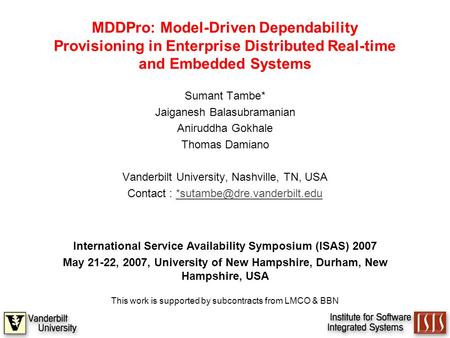 MDDPro: Model-Driven Dependability Provisioning in Enterprise Distributed Real-time and Embedded Systems

Sumant Tambe*
Jaiganesh Balasubramanian
Aniruddha Gokhale
Thomas Damiano

Vanderbilt University, Nashville, TN, USA
Contact : *sutambe@dre.vanderbilt.edu

International Service Availability Symposium (ISAS) 2007
May 21-22, 2007, University of New Hampshire, Durham, New Hampshire, USA

This work is supported by subcontracts from LMCO & BBN

Vanderbilt University

Institute for Software Integrated Systems

ISIS